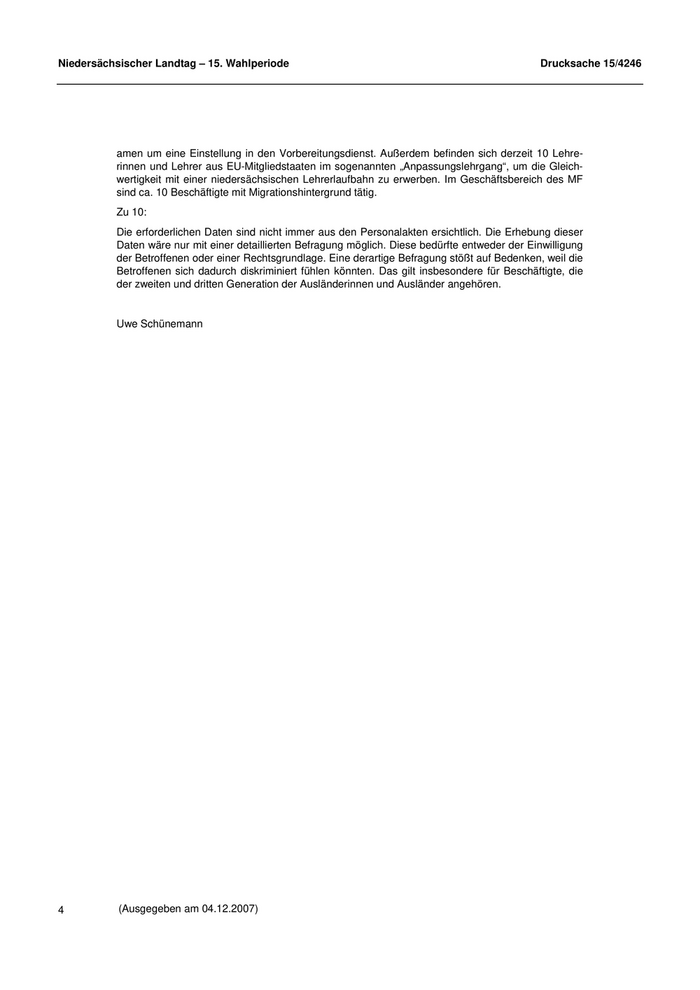 Niedersächsischer Landtag – 15. Wahlperiode

Drucksache 15/4246

amen um eine Einstellung in den Vorbereitungsdienst. Außerdem befinden sich derzeit 10 Lehrerinnen und Lehrer aus EU-Mitgliedstaaten im sogenannten „Anpassungslehrgang“, um die Gleichwertigkeit mit einer niedersächsischen Lehrerlaufbahn zu erwerben. Im Geschäftsbereich des MF sind ca. 10 Beschäftigte mit Migrationshintergrund tätig.

Zu 10:

Die erforderlichen Daten sind nicht immer aus den Personalakten ersichtlich. Die Erhebung dieser Daten wäre nur mit einer detaillierten Befragung möglich. Diese bedürfte entweder der Einwilligung der Betroffenen oder einer Rechtsgrundlage. Eine derartige Befragung stößt auf Bedenken, weil die Betroffenen sich dadurch diskriminiert fühlen könnten. Das gilt insbesondere für Beschäftigte, die der zweiten und dritten Generation der Ausländerinnen und Ausländer angehören.

Uwe Schünemann

4

(Ausgegeben am 04.12.2007)